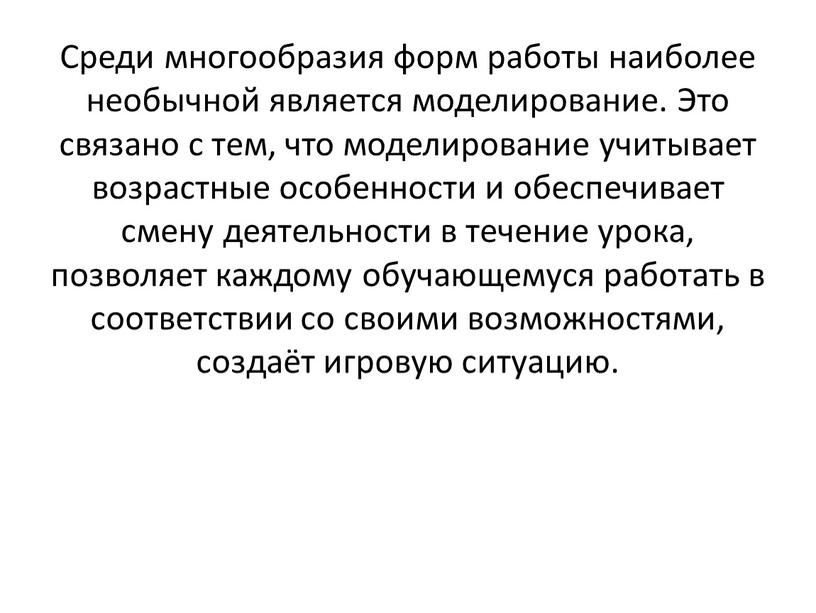 Среди многообразия форм работы наиболее необычной является моделирование. Это связано с тем, что моделирование учитывает возрастные особенности и обеспечивает смену деятельности в течение урока, позволяет каждому обучающемуся работать в соответствии со своими возможностями, создаёт игровую ситуацию.